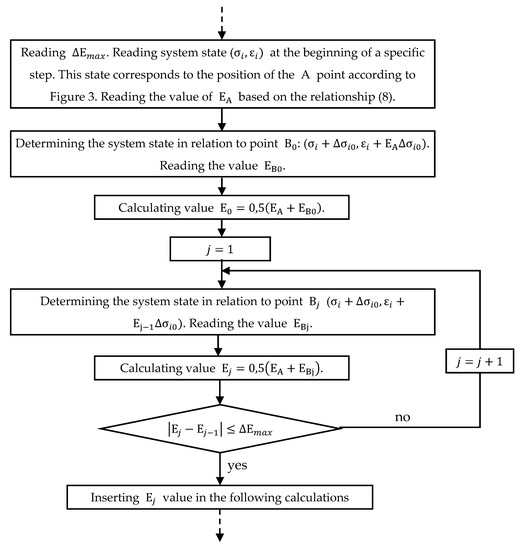 Reading $\Delta E_{max}$. Reading system state $(\sigma_i, \varepsilon_i)$ at the beginning of a specific step. This state corresponds to the position of the A point according to Figure 3. Reading the value of $E_A$ based on the relationship (8).

Determining the system state in relation to point $B_0$: $(\sigma_i + \Delta\sigma_{i0}, \varepsilon_i + E_A\Delta\sigma_{i0})$. Reading the value $E_{B0}$.

Calculating value $E_0 = 0{,}5(E_A + E_{B0})$.

$j = 1$

Determining the system state in relation to point $B_j$ $(\sigma_i + \Delta\sigma_{i0}, \varepsilon_i + E_{j-1}\Delta\sigma_{i0})$. Reading the value $E_{Bj}$.

Calculating value $E_j = 0{,}5(E_A + E_{Bj})$.

$j = j + 1$

$|E_j - E_{j-1}| \leq \Delta E_{max}$

no

yes

Inserting $E_j$ value in the following calculations